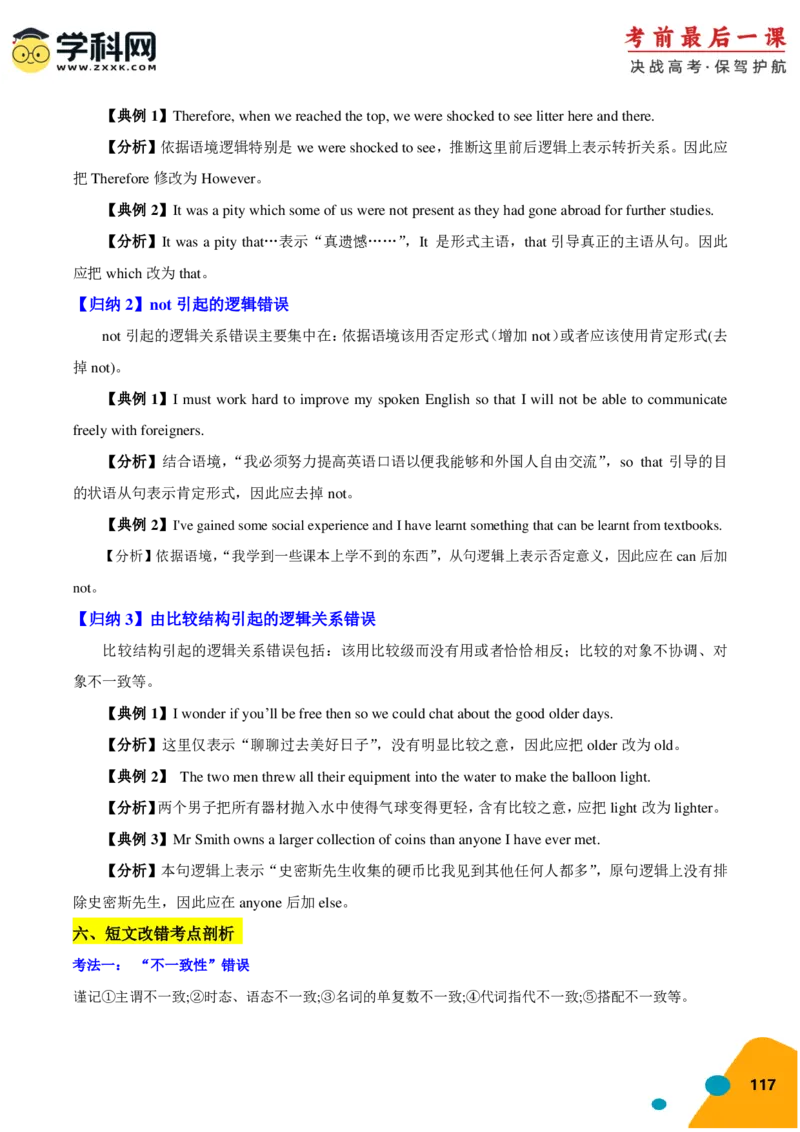 学科网
WWW.ZXXK.COM

考前最后一课
决战高考·保驾护航

【典例1】Therefore, when we reached the top, we were shocked to see litter here and there.

【分析】依据语境逻辑特别是we were shocked to see，推断这里前后逻辑上表示转折关系。因此应把Therefore修改为However。

【典例2】It was a pity which some of us were not present as they had gone abroad for further studies.

【分析】It was a pity that…表示“真遗憾……”，It是形式主语，that引导真正的主语从句。因此应把which改为that。

【归纳2】not引起的逻辑错误

not引起的逻辑关系错误主要集中在：依据语境该用否定形式（增加not）或者应该使用肯定形式(去掉not)。

【典例1】I must work hard to improve my spoken English so that I will not be able to communicate freely with foreigners.

【分析】结合语境，“我必须努力提高英语口语以便我能够和外国人自由交流”，so that引导的目的状语从句表示肯定形式，因此应去掉not。

【典例2】I've gained some social experience and I have learnt something that can be learnt from textbooks.

【分析】依据语境，“我学到一些课本上学不到的东西”，从句逻辑上表示否定意义，因此应在can后加not。

【归纳3】由比较结构引起的逻辑关系错误

比较结构引起的逻辑关系错误包括：该用比较级而没有用或者恰恰相反；比较的对象不协调、对象不一致等。

【典例1】I wonder if you'll be free then so we could chat about the good older days.

【分析】这里仅表示“聊聊过去美好日子”，没有明显比较之意，因此应把older改为old。

【典例2】 The two men threw all their equipment into the water to make the balloon light.

【分析】两个男子把所有器材抛入水中使得气球变得更轻，含有比较之意，应把light改为lighter。

【典例3】Mr Smith owns a larger collection of coins than anyone I have ever met.

【分析】本句逻辑上表示“史密斯先生收集的硬币比我见到其他任何人都多”，原句逻辑上没有排除史密斯先生，因此应在anyone后加else。

六、短文改错考点剖析

考法一：“不一致性”错误

谨记①主谓不一致;②时态、语态不一致;③名词的单复数不一致;④代词指代不一致;⑤搭配不一致等。

117